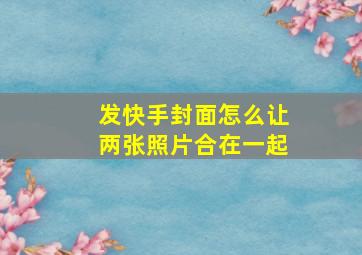 发快手封面怎么让两张照片合在一起